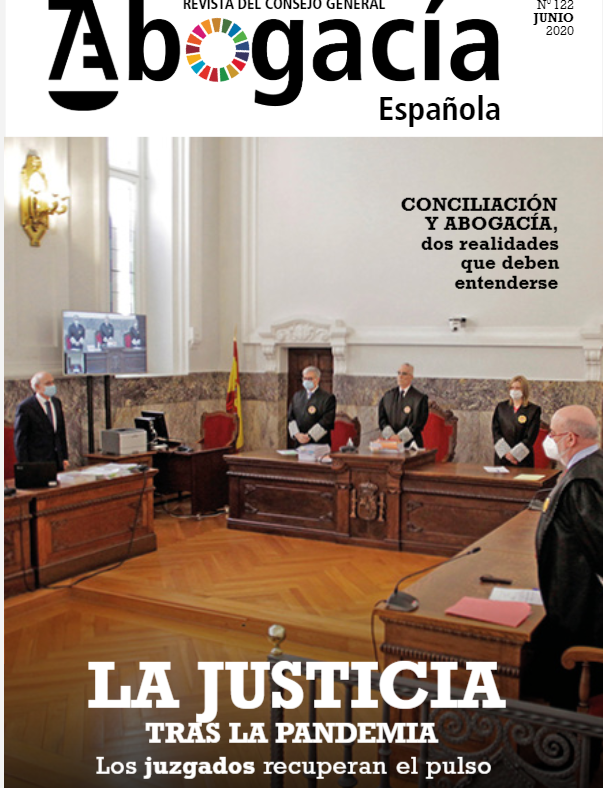 REVISTA DEL CONSEJO GENERAL

Abogacía

Española

Nº 122
JUNIO
2020

CONCILIACIÓN
Y ABOGACÍA,
dos realidades
que deben
entenderse

LA JUSTICIA
TRAS LA PANDEMIA
Los juzgados recuperan el pulso